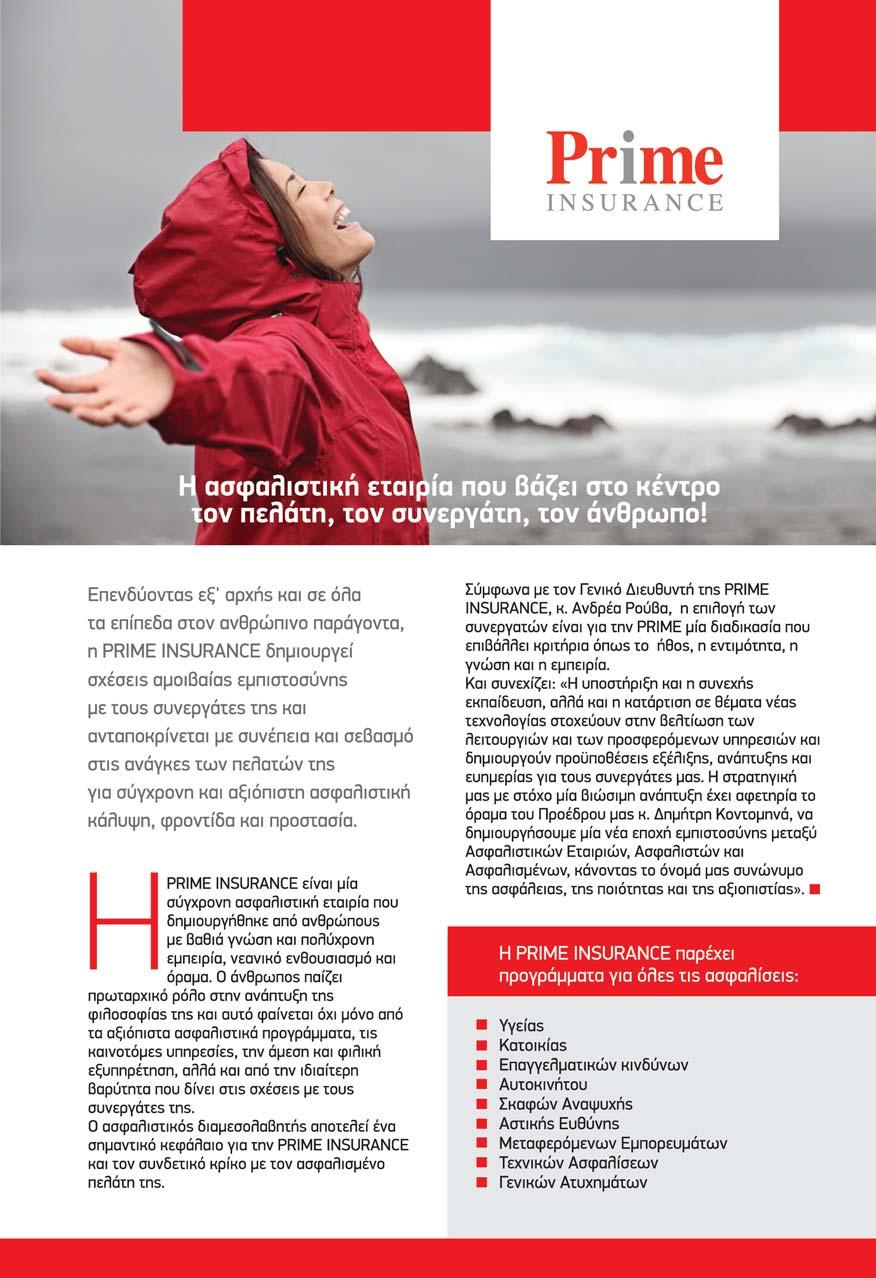 Prime
INSURANCE

Η ασφαλιστική εταιρία που βάζει στο κέντρο τον πελάτη, τον συνεργάτη, τον άνθρωπο!

Επενδύοντας εξ' αρχής και σε όλα τα επίπεδα στον ανθρώπινο παράγοντα, η PRIME INSURANCE δημιουργεί σχέσεις αμοιβαίας εμπιστοσύνης με τους συνεργάτες της και ανταποκρίνεται με συνέπεια και σεβασμό στις ανάγκες των πελατών της για σύγχρονη και αξιόπιστη ασφαλιστική κάλυψη, φροντίδα και προστασία.

Η PRIME INSURANCE είναι μία σύγχρονη ασφαλιστική εταιρία που δημιουργήθηκε από ανθρώπους με βαθιά γνώση και πολύχρονη εμπειρία, νεανικό ενθουσιασμό και όραμα. Ο άνθρωπος παίζει πρωταρχικό ρόλο στην ανάπτυξη της φιλοσοφίας της και αυτό φαίνεται όχι μόνο από τα αξιόπιστα ασφαλιστικά προγράμματα, τις καινοτόμες υπηρεσίες, την άμεση και φιλική εξυπηρέτηση, αλλά και από την ιδιαίτερη βαρύτητα που δίνει στις σχέσεις με τους συνεργάτες της.
Ο ασφαλιστικός διαμεσολαβητής αποτελεί ένα σημαντικό κεφάλαιο για την PRIME INSURANCE και τον συνδετικό κρίκο με τον ασφαλισμένο πελάτη της.

Σύμφωνα με τον Γενικό Διευθυντή της PRIME INSURANCE, κ. Ανδρέα Ρούβα, η επιλογή των συνεργατών είναι για την PRIME μία διαδικασία που επιβάλλει κριτήρια όπως το ήθος, η εντιμότητα, η γνώση και η εμπειρία.
Και συνεχίζει: «Η υποστήριξη και η συνεχής εκπαίδευση, αλλά και η κατάρτιση σε θέματα νέας τεχνολογίας στοχεύουν στην βελτίωση των λειτουργιών και των προσφερόμενων υπηρεσιών και δημιουργούν προϋποθέσεις εξέλιξης, ανάπτυξης και ευημερίας για τους συνεργάτες μας. Η στρατηγική μας με στόχο μία βιώσιμη ανάπτυξη έχει αφετηρία το όραμα του Προέδρου μας κ. Δημήτρη Κοντομηνά, να δημιουργήσουμε μία νέα εποχή εμπιστοσύνης μεταξύ Ασφαλιστικών Εταιριών, Ασφαλιστών και Ασφαλισμένων, κάνοντας το όνομά μας συνώνυμο της ασφάλειας, της ποιότητας και της αξιοπιστίας».

Η PRIME INSURANCE παρέχει προγράμματα για όλες τις ασφαλίσεις:

• Υγείας
• Κατοικίας
• Επαγγελματικών κινδύνων
• Αυτοκινήτου
• Σκαφών Αναψυχής
• Αστικής Ευθύνης
• Μεταφερόμενων Εμπορευμάτων
• Τεχνικών Ασφαλίσεων
• Γενικών Ατυχημάτων